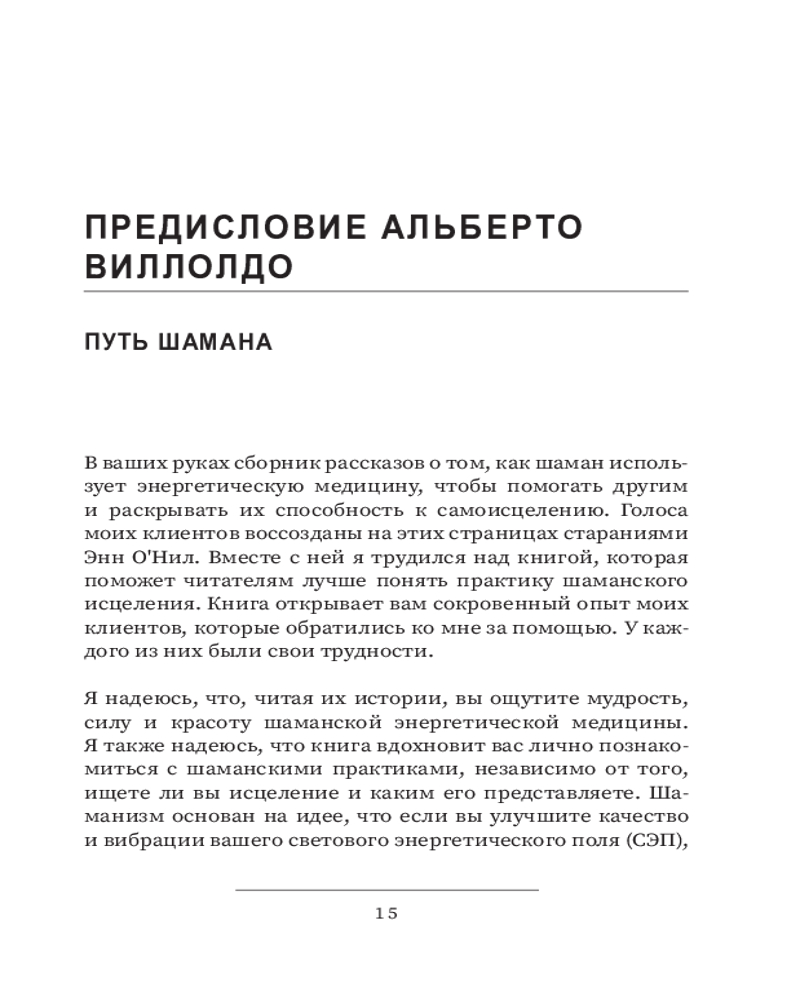 ПРЕДИСЛОВИЕ АЛЬБЕРТО ВИЛЛОЛДО

ПУТЬ ШАМАНА

В ваших руках сборник рассказов о том, как шаман использует энергетическую медицину, чтобы помогать другим и раскрывать их способность к самоисцелению. Голоса моих клиентов воссозданы на этих страницах стараниями Энн О'Нил. Вместе с ней я трудился над книгой, которая поможет читателям лучше понять практику шаманского исцеления. Книга открывает вам сокровенный опыт моих клиентов, которые обратились ко мне за помощью. У каждого из них были свои трудности.

Я надеюсь, что, читая их истории, вы ощутите мудрость, силу и красоту шаманской энергетической медицины. Я также надеюсь, что книга вдохновит вас лично познакомиться с шаманскими практиками, независимо от того, ищете ли вы исцеление и каким его представляете. Шаманизм основан на идее, что если вы улучшите качество и вибрации вашего светового энергетического поля (СЭП),

15